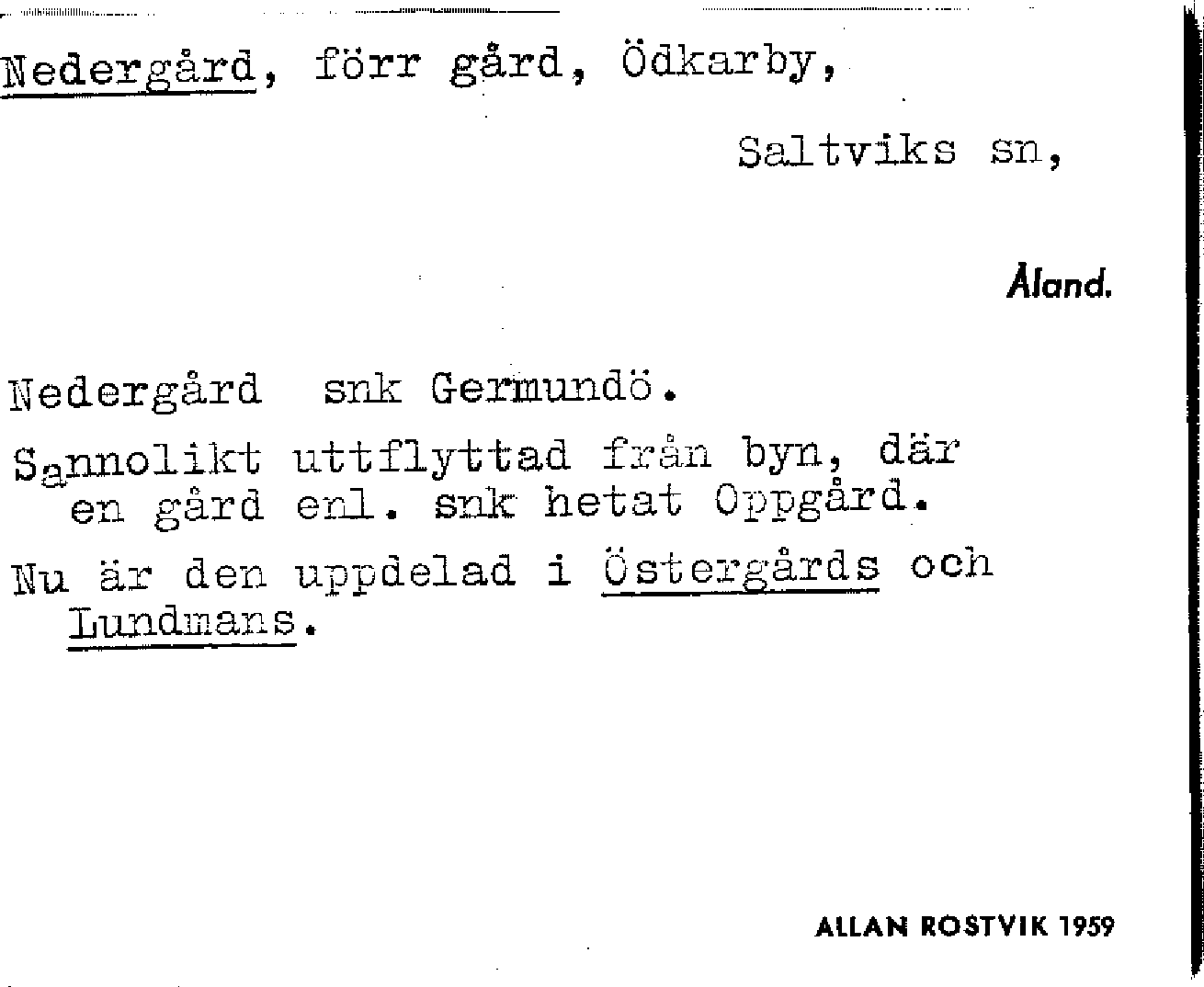 Nedergård, förr gård, Ödkarby,

Saltviks sn,

Åland.

Nedergård snk Germundö.

Sannolikt uttflyttad från byn, där en gård enl. snk hetat Oppgård.

Nu är den uppdelad i Östergårds och Lundmans.

ALLAN ROSTVIK 1959